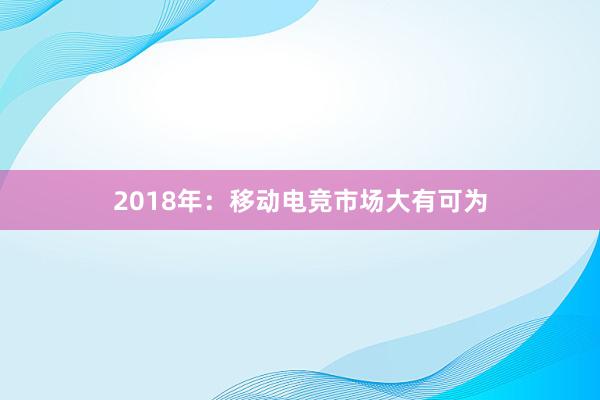 2018年：移动电竞市场大有可为